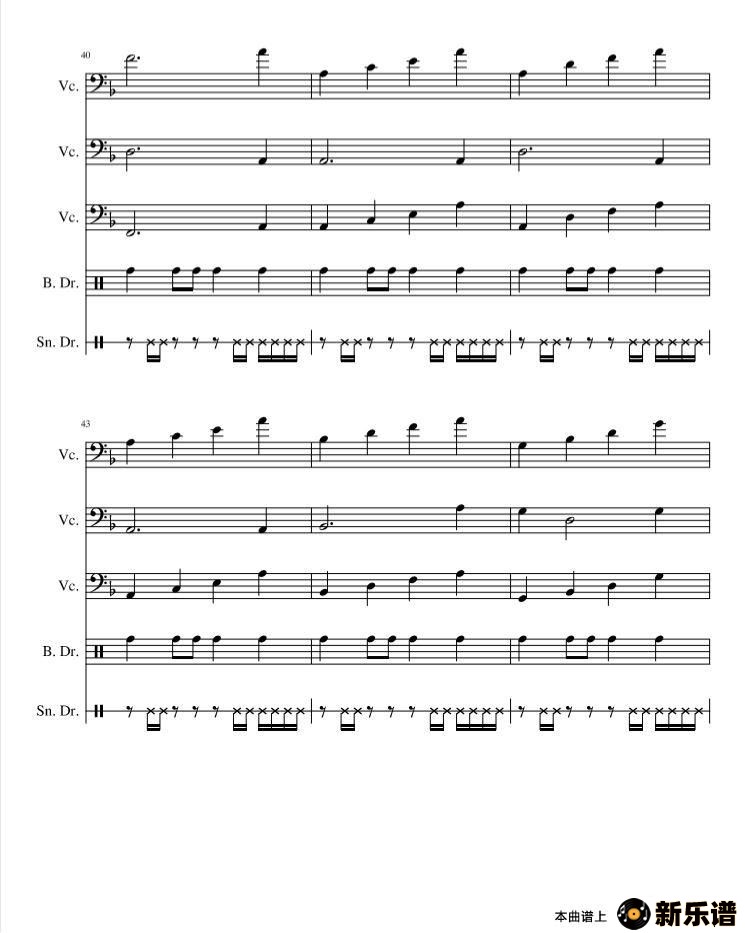 40

Vc.

Vc.

Vc.

B. Dr.

Sn. Dr.

43

Vc.

Vc.

Vc.

B. Dr.

Sn. Dr.

本曲谱上 新乐谱